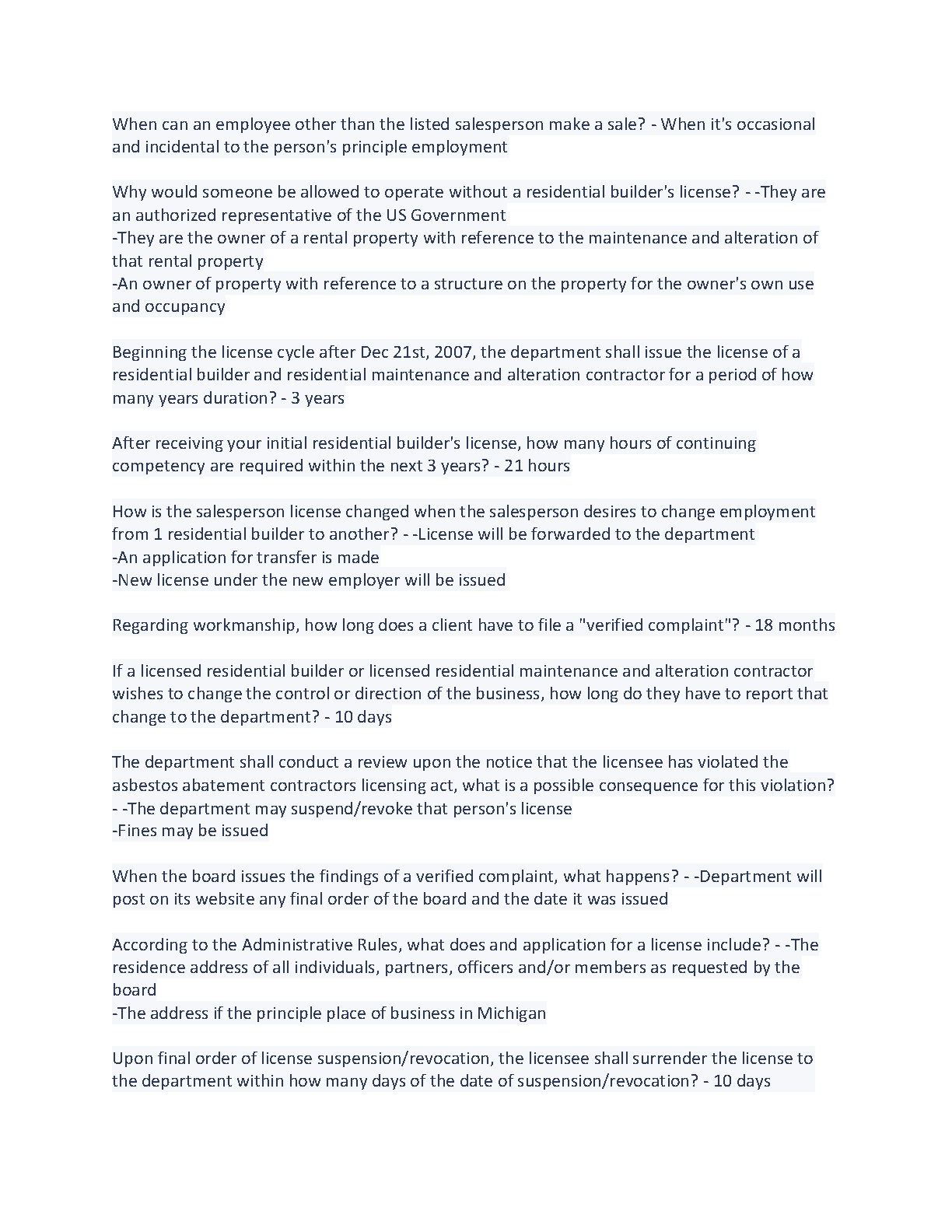 When can an employee other than the listed salesperson make a sale? - When it's occasional and incidental to the person's principle employment

Why would someone be allowed to operate without a residential builder's license? - -They are an authorized representative of the US Government
-They are the owner of a rental property with reference to the maintenance and alteration of that rental property
-An owner of property with reference to a structure on the property for the owner's own use and occupancy

Beginning the license cycle after Dec 21st, 2007, the department shall issue the license of a residential builder and residential maintenance and alteration contractor for a period of how many years duration? - 3 years

After receiving your initial residential builder's license, how many hours of continuing competency are required within the next 3 years? - 21 hours

How is the salesperson license changed when the salesperson desires to change employment from 1 residential builder to another? - -License will be forwarded to the department
-An application for transfer is made
-New license under the new employer will be issued

Regarding workmanship, how long does a client have to file a "verified complaint"? - 18 months

If a licensed residential builder or licensed residential maintenance and alteration contractor wishes to change the control or direction of the business, how long do they have to report that change to the department? - 10 days

The department shall conduct a review upon the notice that the licensee has violated the asbestos abatement contractors licensing act, what is a possible consequence for this violation? - -The department may suspend/revoke that person's license
-Fines may be issued

When the board issues the findings of a verified complaint, what happens? - -Department will post on its website any final order of the board and the date it was issued

According to the Administrative Rules, what does and application for a license include? - -The residence address of all individuals, partners, officers and/or members as requested by the board
-The address if the principle place of business in Michigan

Upon final order of license suspension/revocation, the licensee shall surrender the license to the department within how many days of the date of suspension/revocation? - 10 days